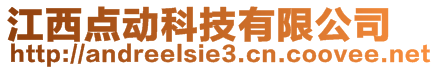 江西点动科技有限公司
http://andreelsie3.cn.coovee.net